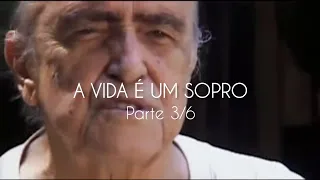 A VIDA É UM SOPRO
Parte 3/6